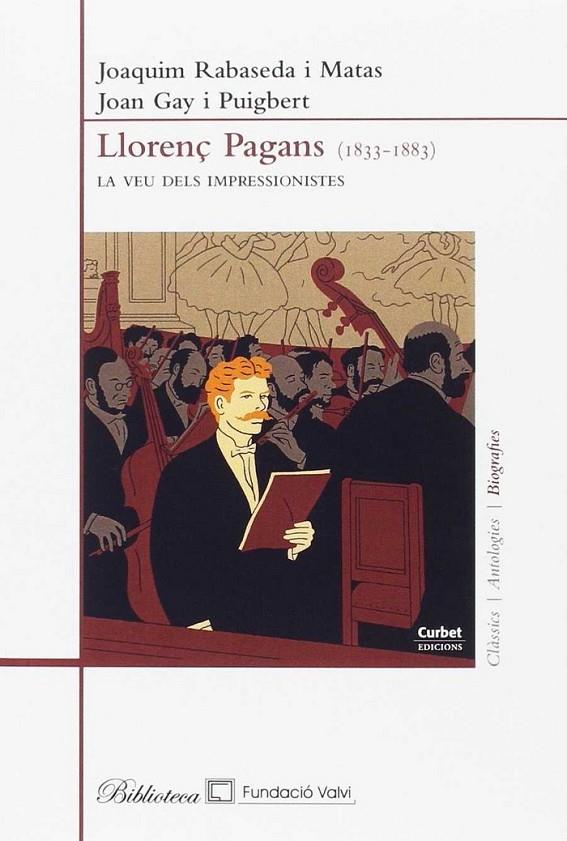 Joaquim Rabaseda i Matas
Joan Gay i Puigbert

Llorenç Pagans (1833-1883)
LA VEU DELS IMPRESSIONISTES

Curbet EDICIONS

Clàssics | Antologies | Biografies

Biblioteca Fundació Valvi